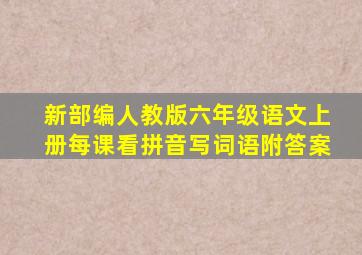 新部编人教版六年级语文上册每课看拼音写词语附答案